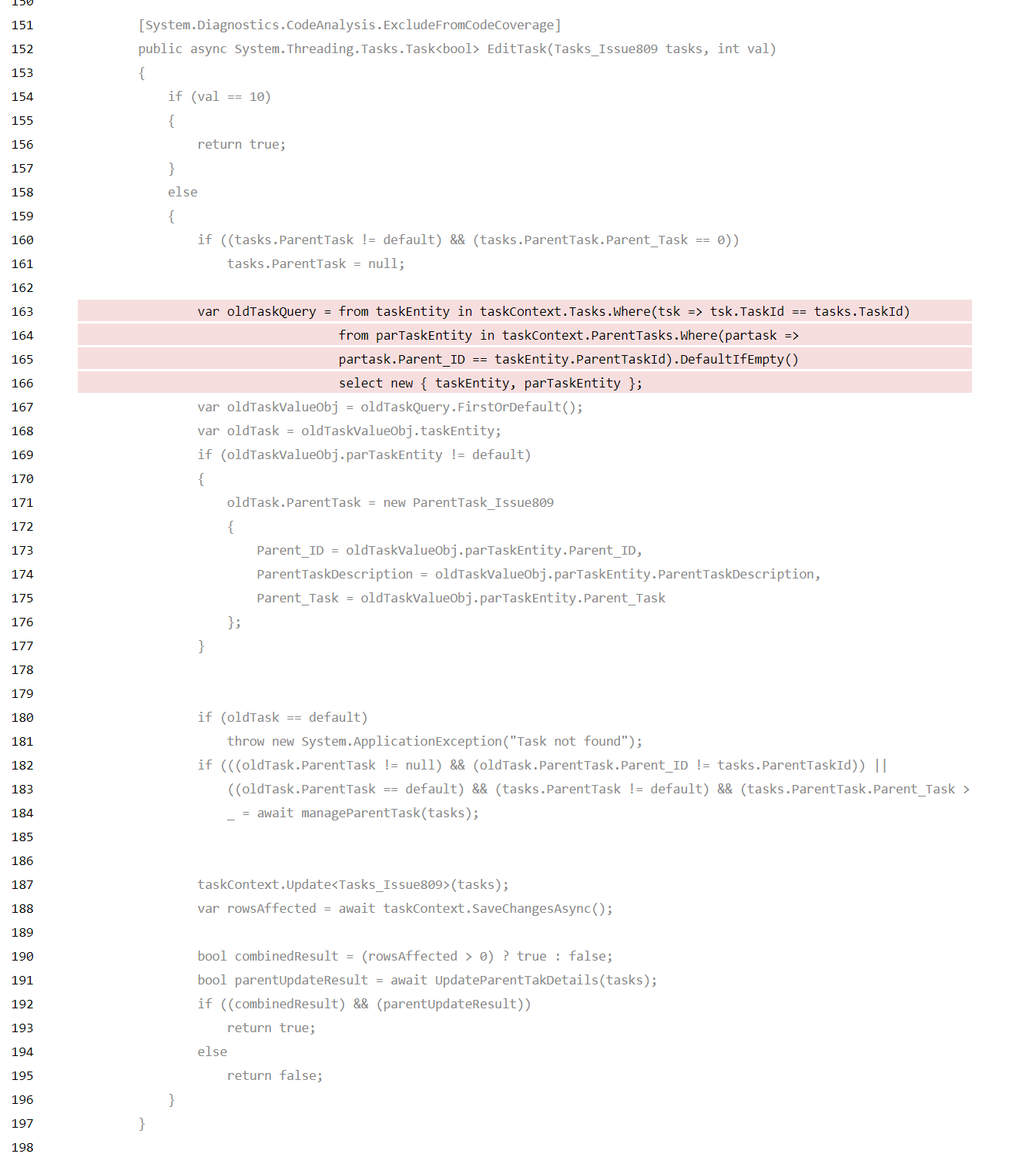 150
151 [System.Diagnostics.CodeAnalysis.ExcludeFromCodeCoverage]
152 public async System.Threading.Tasks.Task<bool> EditTask(Tasks_Issue809 tasks, int val)
153 {
154 if (val == 10)
155 {
156 return true;
157 }
158 else
159 {
160 if ((tasks.ParentTask != default) && (tasks.ParentTask.Parent_Task == 0))
161 tasks.ParentTask = null;
162
163 var oldTaskQuery = from taskEntity in taskContext.Tasks.Where(tsk => tsk.TaskId == tasks.TaskId)
164 from parTaskEntity in taskContext.ParentTasks.Where(partask =>
165 partask.Parent_ID == taskEntity.ParentTaskId).DefaultIfEmpty()
166 select new { taskEntity, parTaskEntity };
167 var oldTaskValueObj = oldTaskQuery.FirstOrDefault();
168 var oldTask = oldTaskValueObj.taskEntity;
169 if (oldTaskValueObj.parTaskEntity != default)
170 {
171 oldTask.ParentTask = new ParentTask_Issue809
172 {
173 Parent_ID = oldTaskValueObj.parTaskEntity.Parent_ID,
174 ParentTaskDescription = oldTaskValueObj.parTaskEntity.ParentTaskDescription,
175 Parent_Task = oldTaskValueObj.parTaskEntity.Parent_Task
176 };
177 }
178
179
180 if (oldTask == default)
181 throw new System.ApplicationException("Task not found");
182 if (((oldTask.ParentTask != null) && (oldTask.ParentTask.Parent_ID != tasks.ParentTaskId)) ||
183 ((oldTask.ParentTask == default) && (tasks.ParentTask != default) && (tasks.ParentTask.Parent_Task >
184 _ = await manageParentTask(tasks);
185
186
187 taskContext.Update<Tasks_Issue809>(tasks);
188 var rowsAffected = await taskContext.SaveChangesAsync();
189
190 bool combinedResult = (rowsAffected > 0) ? true : false;
191 bool parentUpdateResult = await UpdateParentTakDetails(tasks);
192 if ((combinedResult) && (parentUpdateResult))
193 return true;
194 else
195 return false;
196 }
197 }
198